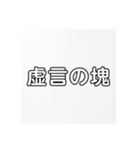 虚言の塊